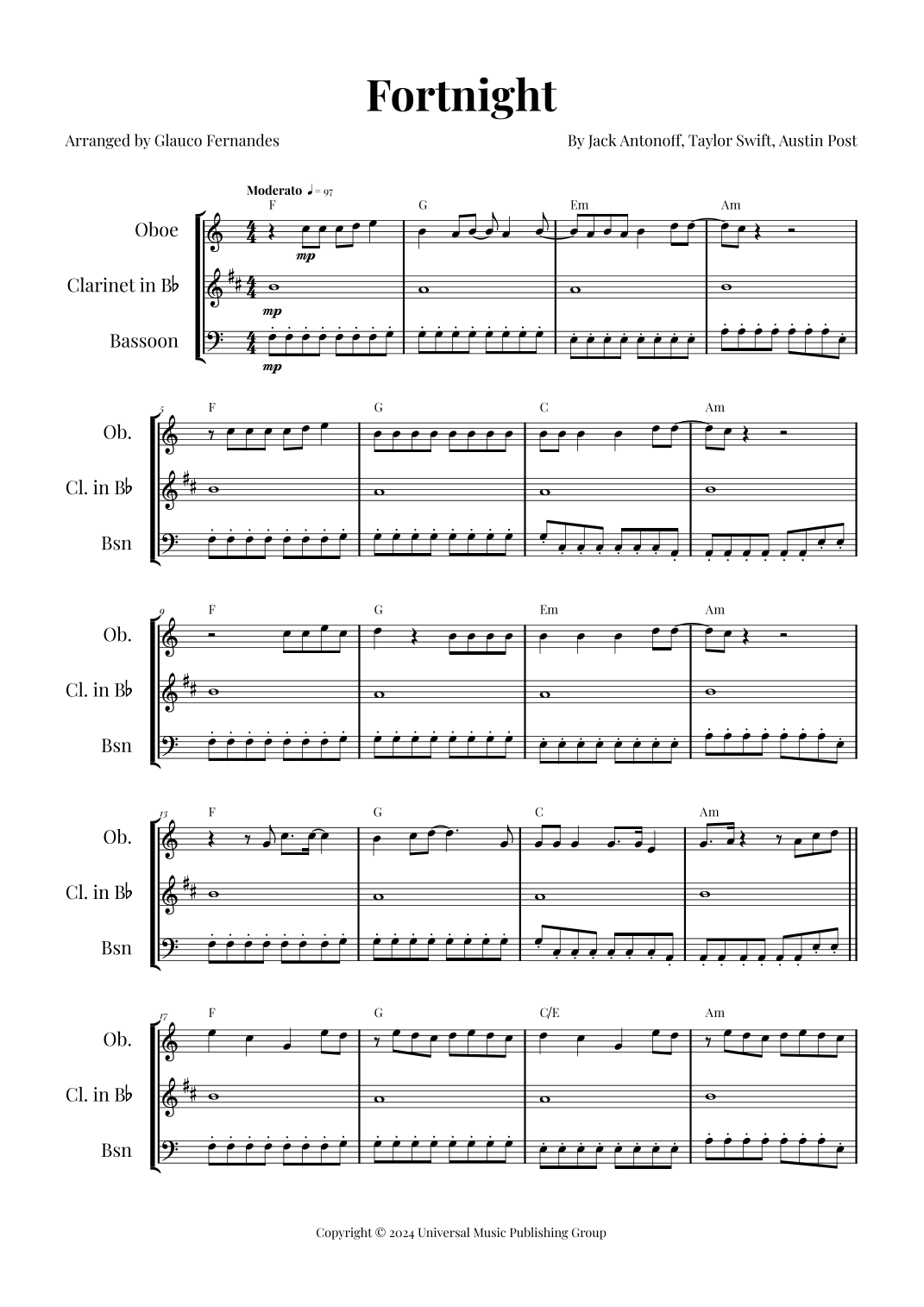 Fortnight

Arranged by Glauco Fernandes

By Jack Antonoff, Taylor Swift, Austin Post

Moderato ♩ = 97

F G Em Am

Oboe

mp

Clarinet in B♭

mp

Bassoon

mp

5

F G C Am

Ob.

Cl. in B♭

Bsn

9

F G Em Am

Ob.

Cl. in B♭

Bsn

13

F G C Am

Ob.

Cl. in B♭

Bsn

17

F G C/E Am

Ob.

Cl. in B♭

Bsn

Copyright © 2024 Universal Music Publishing Group